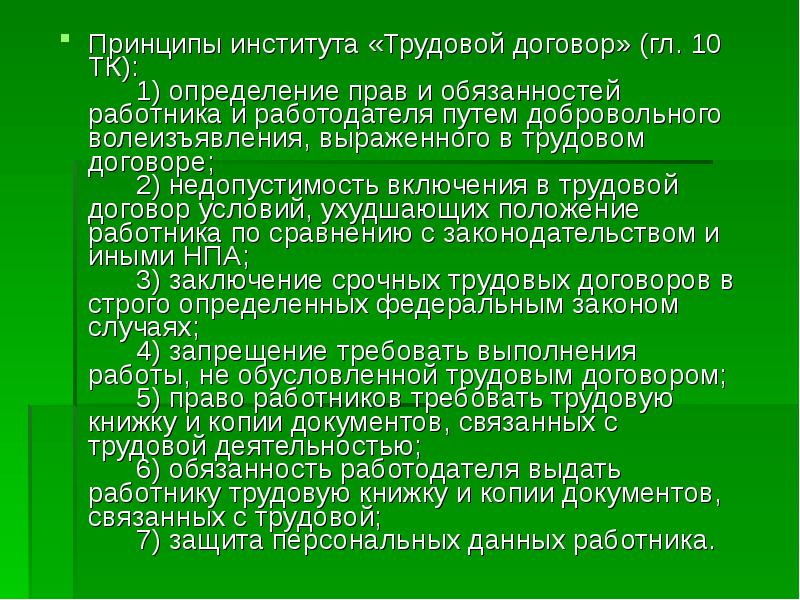 Принципы института «Трудовой договор» (гл. 10 ТК):

1) определение прав и обязанностей работника и работодателя путем добровольного волеизъявления, выраженного в трудовом договоре;

2) недопустимость включения в трудовой договор условий, ухудшающих положение работника по сравнению с законодательством и иными НПА;

3) заключение срочных трудовых договоров в строго определенных федеральным законом случаях;

4) запрещение требовать выполнения работы, не обусловленной трудовым договором;

5) право работников требовать трудовую книжку и копии документов, связанных с трудовой деятельностью;

6) обязанность работодателя выдать работнику трудовую книжку и копии документов, связанных с трудовой;

7) защита персональных данных работника.